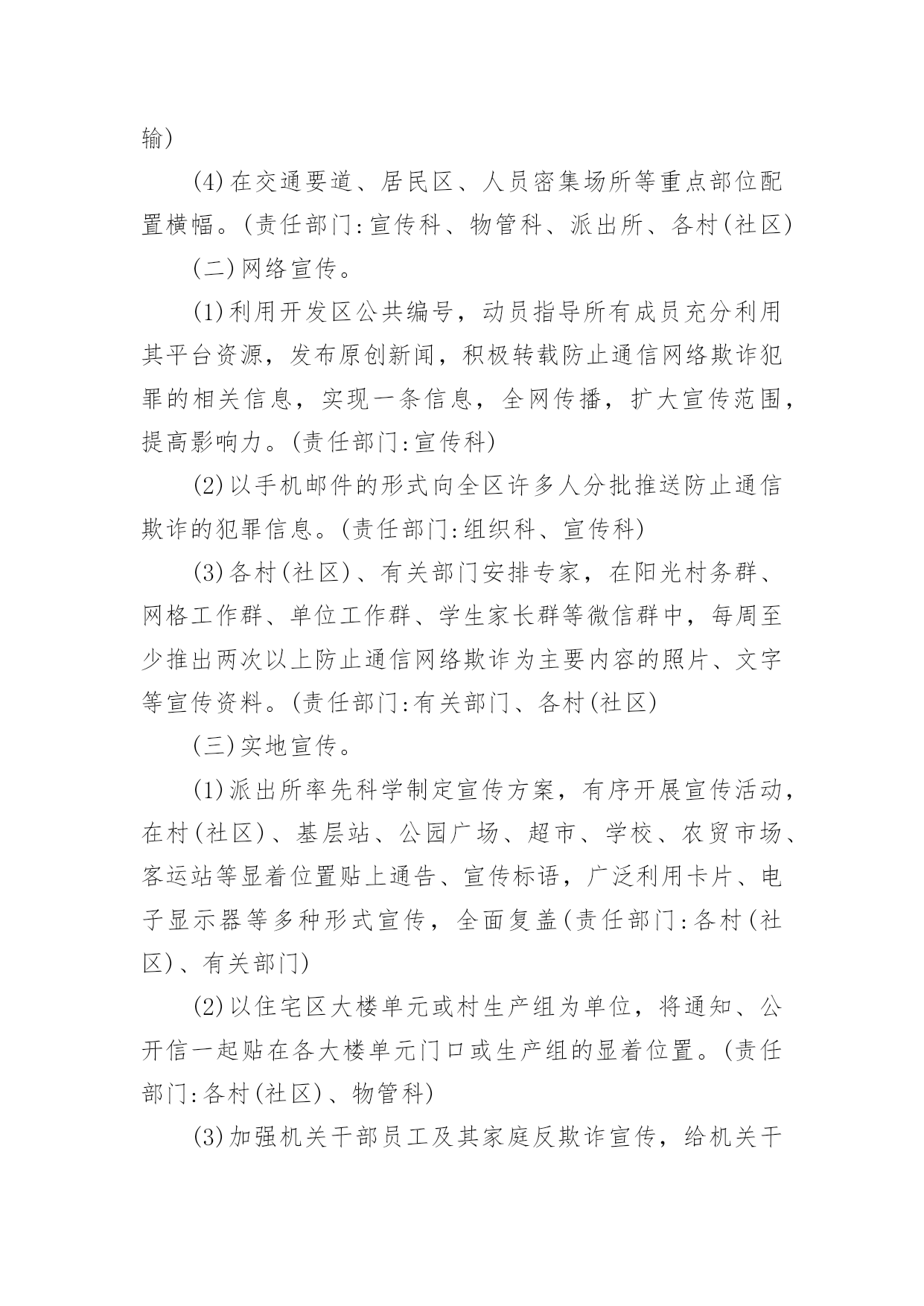 输)

(4)在交通要道、居民区、人员密集场所等重点部位配置横幅。(责任部门:宣传科、物管科、派出所、各村(社区)

(二)网络宣传。

(1)利用开发区公共编号，动员指导所有成员充分利用其平台资源，发布原创新闻，积极转载防止通信网络欺诈犯罪的相关信息，实现一条信息，全网传播，扩大宣传范围，提高影响力。(责任部门:宣传科)

(2)以手机邮件的形式向全区许多人分批推送防止通信欺诈的犯罪信息。(责任部门:组织科、宣传科)

(3)各村(社区)、有关部门安排专家，在阳光村务群、网格工作群、单位工作群、学生家长群等微信群中，每周至少推出两次以上防止通信网络欺诈为主要内容的照片、文字等宣传资料。(责任部门:有关部门、各村(社区)

(三)实地宣传。

(1)派出所率先科学制定宣传方案，有序开展宣传活动，在村(社区)、基层站、公园广场、超市、学校、农贸市场、客运站等显着位置贴上通告、宣传标语，广泛利用卡片、电子显示器等多种形式宣传，全面复盖(责任部门:各村(社区)、有关部门)

(2)以住宅区大楼单元或村生产组为单位，将通知、公开信一起贴在各大楼单元门口或生产组的显着位置。(责任部门:各村(社区)、物管科)

(3)加强机关干部员工及其家庭反欺诈宣传，给机关干